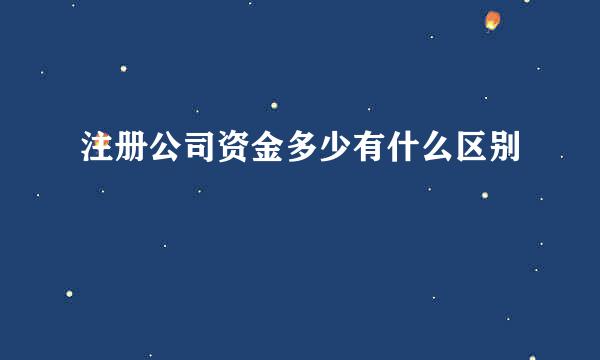 注册公司资金多少有什么区别